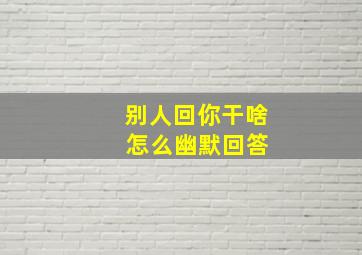 别人回你干啥
怎么幽默回答